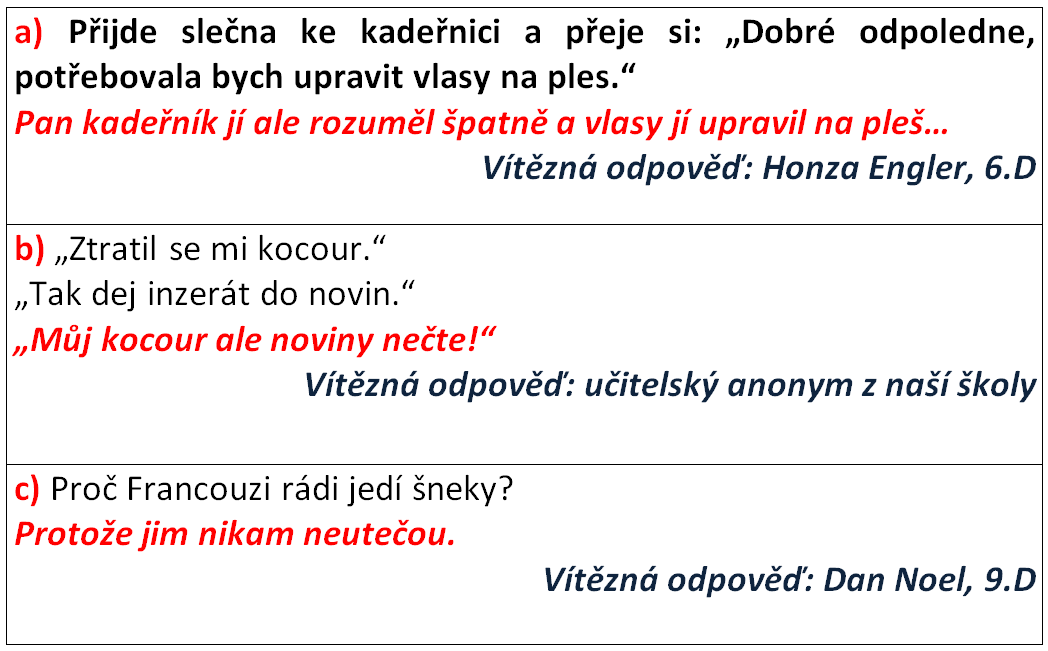 a) Přijde slečna ke kadeřnici a přeje si: „Dobré odpoledne, potřebovala bych upravit vlasy na ples.“
Pan kadeřník jí ale rozuměl špatně a vlasy jí upravil na pleš…
Vítězná odpověď: Honza Engler, 6.D

b) „Ztratil se mi kocour.“
„Tak dej inzerát do novin.“
„Můj kocour ale noviny nečte!“
Vítězná odpověď: učitelský anonym z naší školy

c) Proč Francouzi rádi jedí šneky?
Protože jim nikam neutečou.
Vítězná odpověď: Dan Noel, 9.D